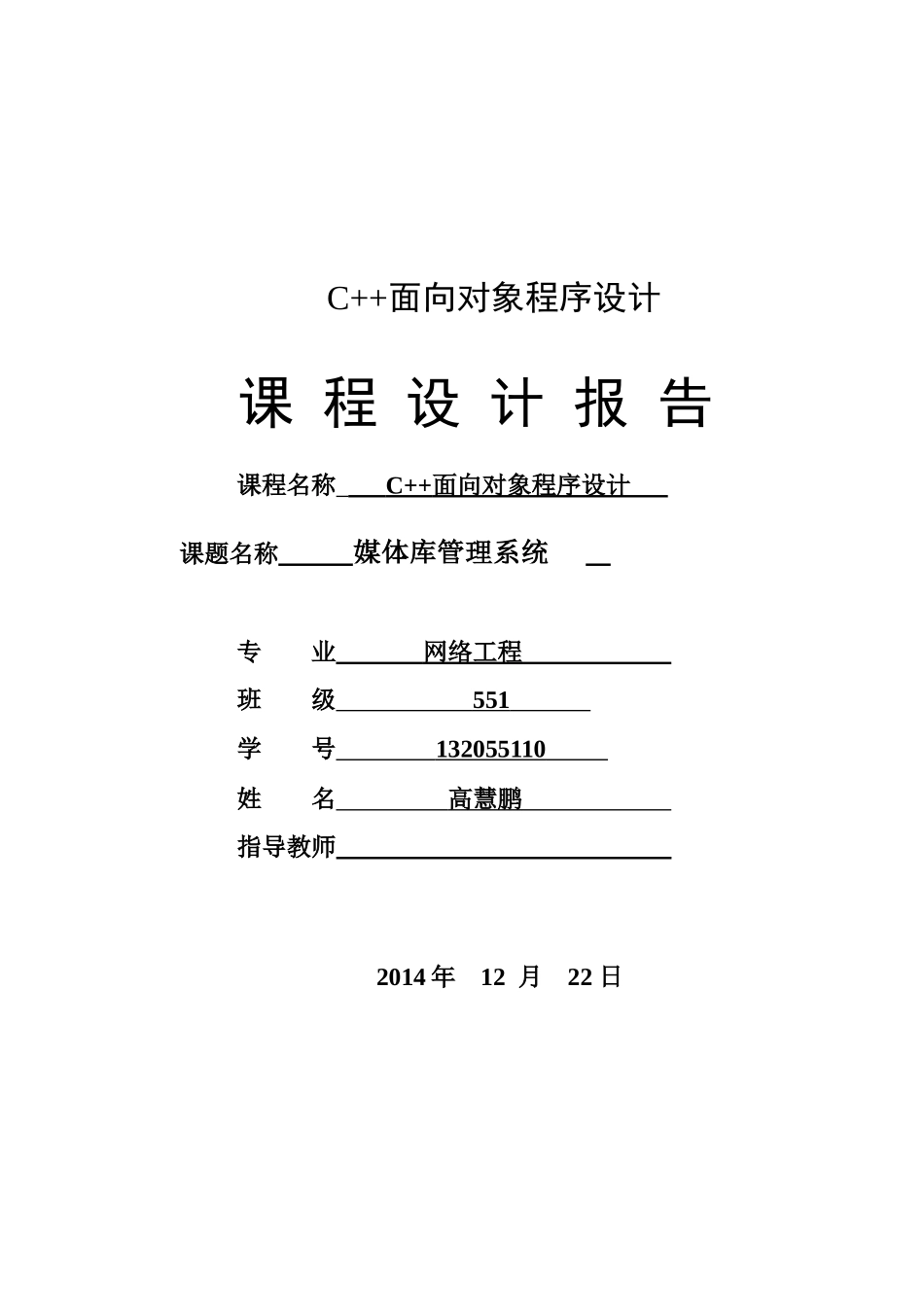 C++面向对象程序设计

课 程 设 计 报 告

课程名称 C++面向对象程序设计

课题名称 媒体库管理系统

专 业 网络工程

班 级 551

学 号 132055110

姓 名 高慧鹏

指导教师

2014 年 12 月 22 日